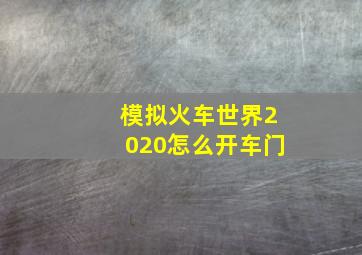 模拟火车世界2020怎么开车门